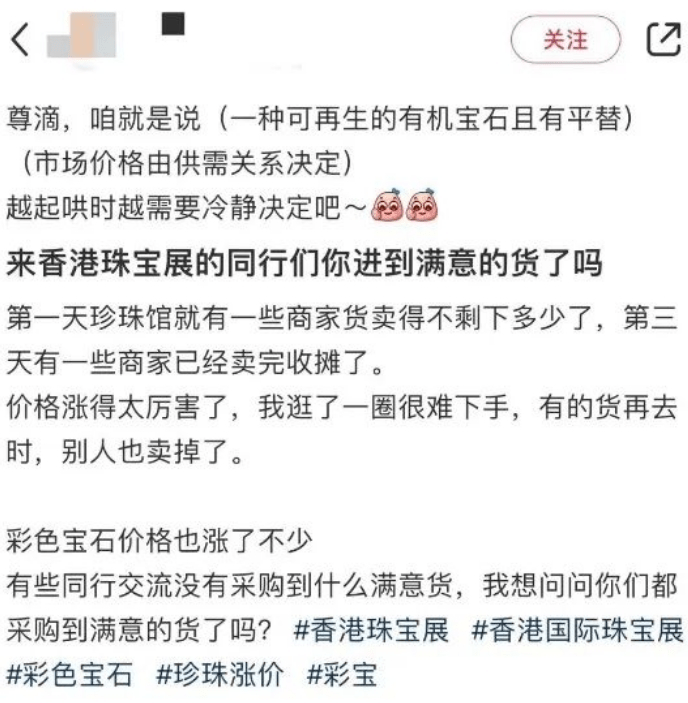 关注

尊滴，咱就是说（一种可再生的有机宝石且有平替）
（市场价格由供需关系决定）
越起哄时越需要冷静决定吧～

来香港珠宝展的同行们你进到满意的货了吗

第一天珍珠馆就有一些商家货卖得不剩下多少了，第三天有一些商家已经卖完收摊了。
价格涨得太厉害了，我逛了一圈很难下手，有的货再去时，别人也卖掉了。

彩色宝石价格也涨了不少
有些同行交流没有采购到什么满意货，我想问问你们都采购到满意的货了吗？ #香港珠宝展 #香港国际珠宝展 #彩色宝石 #珍珠涨价 #彩宝